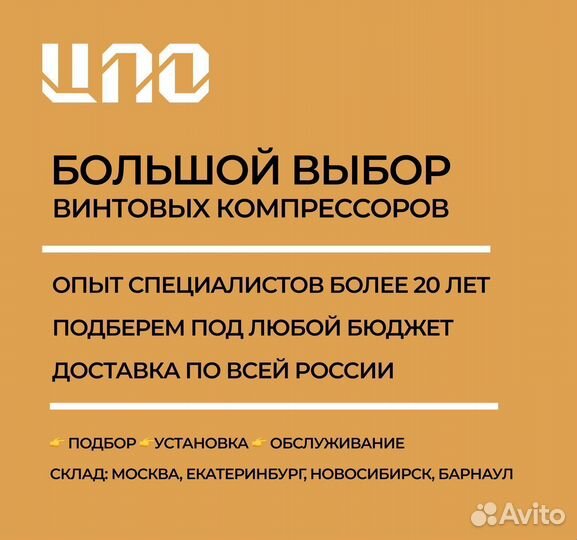 ЦПО

БОЛЬШОЙ ВЫБОР
ВИНТОВЫХ КОМПРЕССОРОВ

ОПЫТ СПЕЦИАЛИСТОВ БОЛЕЕ 20 ЛЕТ

ПОДБЕРЕМ ПОД ЛЮБОЙ БЮДЖЕТ

ДОСТАВКА ПО ВСЕЙ РОССИИ

👉 ПОДБОР 👉 УСТАНОВКА 👉 ОБСЛУЖИВАНИЕ

СКЛАД: МОСКВА, ЕКАТЕРИНБУРГ, НОВОСИБИРСК, БАРНАУЛ

Avito